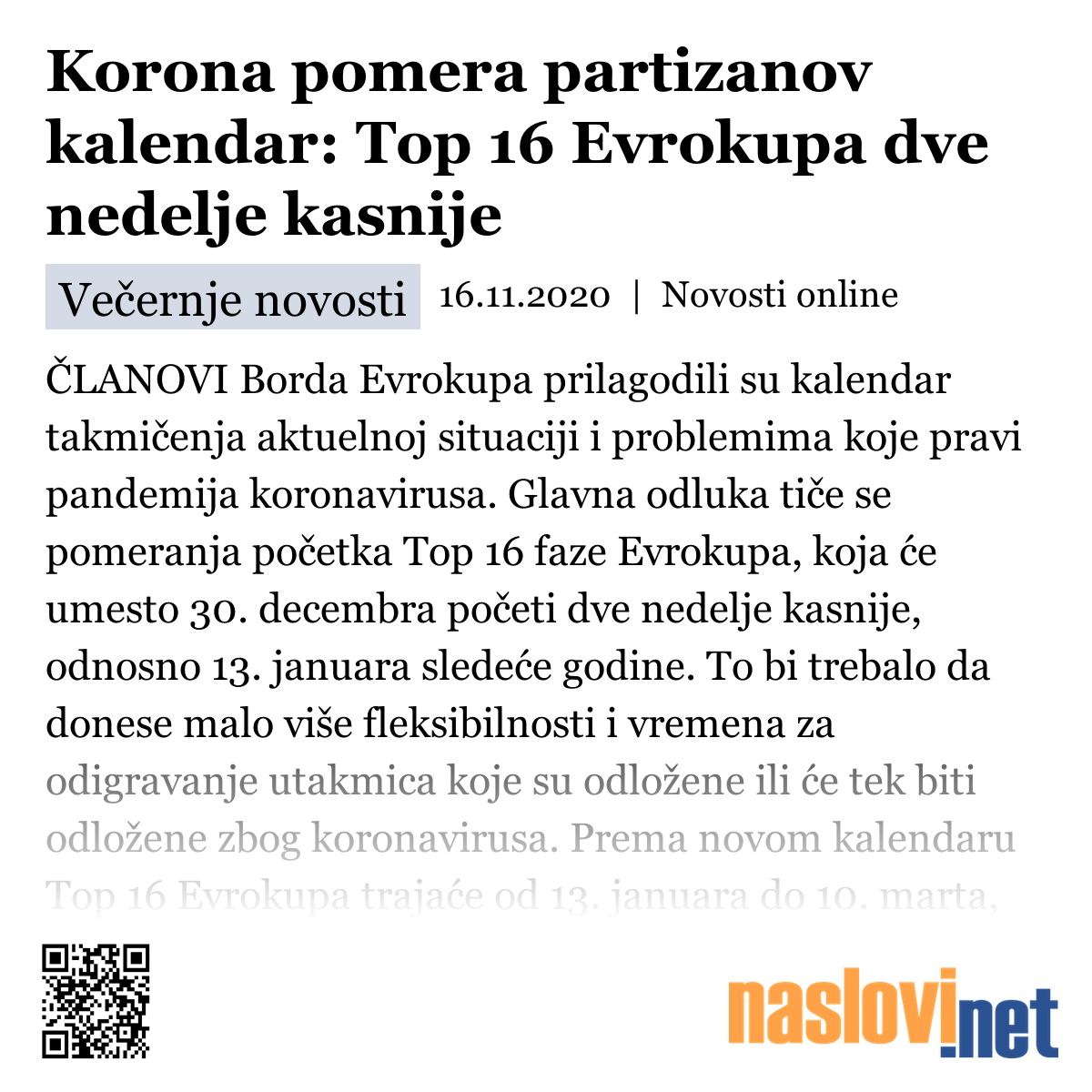 Korona pomera partizanov kalendar: Top 16 Evrokupa dve nedelje kasnije

Večernje novosti 16.11.2020 | Novosti online

ČLANOVI Borda Evrokupa prilagodili su kalendar takmičenja aktuelnoj situaciji i problemima koje pravi pandemija koronavirusa. Glavna odluka tiče se pomeranja početka Top 16 faze Evrokupa, koja će umesto 30. decembra početi dve nedelje kasnije, odnosno 13. januara sledeće godine. To bi trebalo da donese malo više fleksibilnosti i vremena za odigravanje utakmica koje su odložene ili će tek biti odložene zbog koronavirusa. Prema novom kalendaru Top 16 Evrokupa trajaće od 13. januara do 10. marta,

naslovi.net